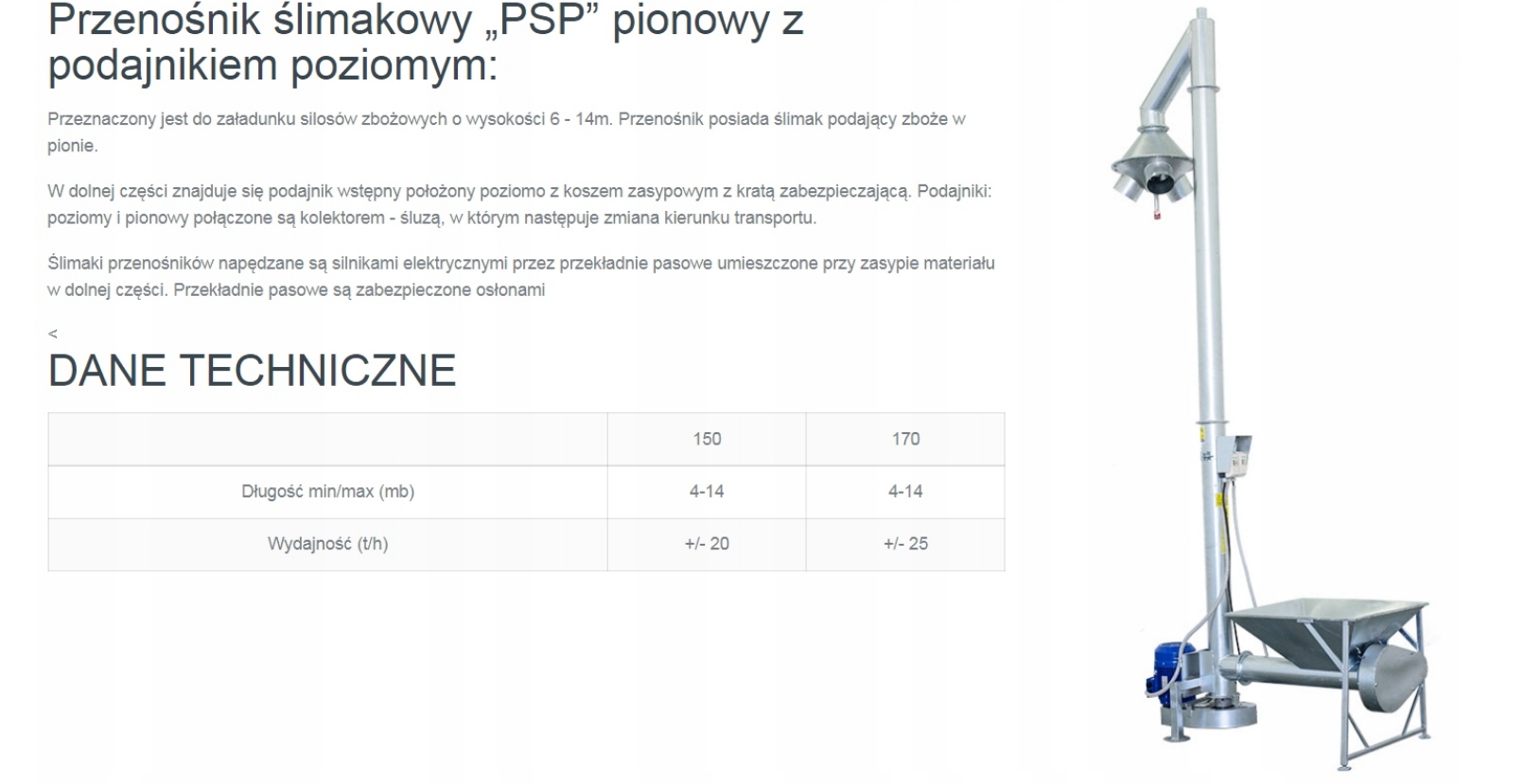 Przenośnik ślimakowy „PSP” pionowy z podajnikiem poziomym:

Przeznaczony jest do załadunku silosów zbożowych o wysokości 6 - 14m. Przenośnik posiada ślimak podający zboże w pionie.

W dolnej części znajduje się podajnik wstępny położony poziomo z koszem zasypowym z kratą zabezpieczającą. Podajniki: poziomy i pionowy połączone są kolektorem - śluzą, w którym następuje zmiana kierunku transportu.

Ślimaki przenośników napędzane są silnikami elektrycznymi przez przekładnie pasowe umieszczone przy zasypie materiału w dolnej części. Przekładnie pasowe są zabezpieczone osłonami

<

DANE TECHNICZNE

| | 150 | 170 |
|---|---|---|
| Długość min/max (mb) | 4-14 | 4-14 |
| Wydajność (t/h) | +/- 20 | +/- 25 |